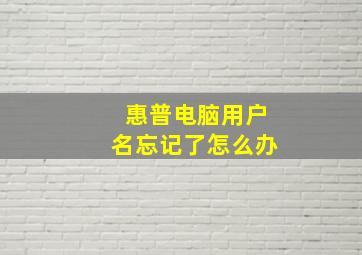 惠普电脑用户名忘记了怎么办